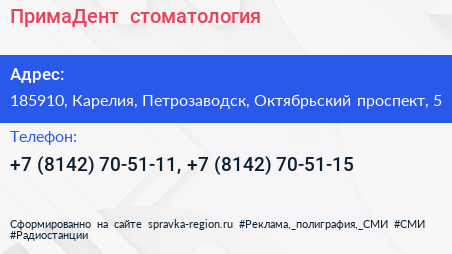 ПримаДент стоматология

Адрес:

185910, Карелия, Петрозаводск, Октябрьский проспект, 5

Телефон:

+7 (8142) 70-51-11, +7 (8142) 70-51-15

Сформированно на сайте spravka-region.ru #Реклама,_полиграфия,_СМИ #СМИ #Радиостанции